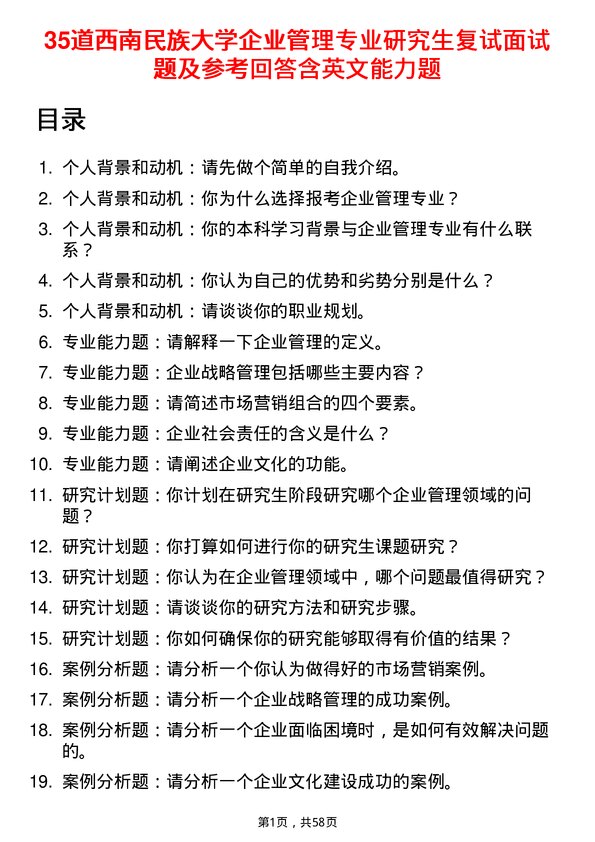 35道西南民族大学企业管理专业研究生复试面试题及参考回答含英文能力题

目录

1. 个人背景和动机：请先做个简单的自我介绍。
2. 个人背景和动机：你为什么选择报考企业管理专业？
3. 个人背景和动机：你的本科学习背景与企业管理专业有什么联系？
4. 个人背景和动机：你认为自己的优势和劣势分别是什么？
5. 个人背景和动机：请谈谈你的职业规划。
6. 专业能力题：请解释一下企业管理的定义。
7. 专业能力题：企业战略管理包括哪些主要内容？
8. 专业能力题：请简述市场营销组合的四个要素。
9. 专业能力题：企业社会责任的含义是什么？
10. 专业能力题：请阐述企业文化的功能。
11. 研究计划题：你计划在研究生阶段研究哪个企业管理领域的问题？
12. 研究计划题：你打算如何进行你的研究生课题研究？
13. 研究计划题：你认为在企业管理领域中，哪个问题最值得研究？
14. 研究计划题：请谈谈你的研究方法和研究步骤。
15. 研究计划题：你如何确保你的研究能够取得有价值的结果？
16. 案例分析题：请分析一个你认为做得好的市场营销案例。
17. 案例分析题：请分析一个企业战略管理的成功案例。
18. 案例分析题：请分析一个企业面临困境时，是如何有效解决问题的。
19. 案例分析题：请分析一个企业文化建设成功的案例。

第1页，共58页